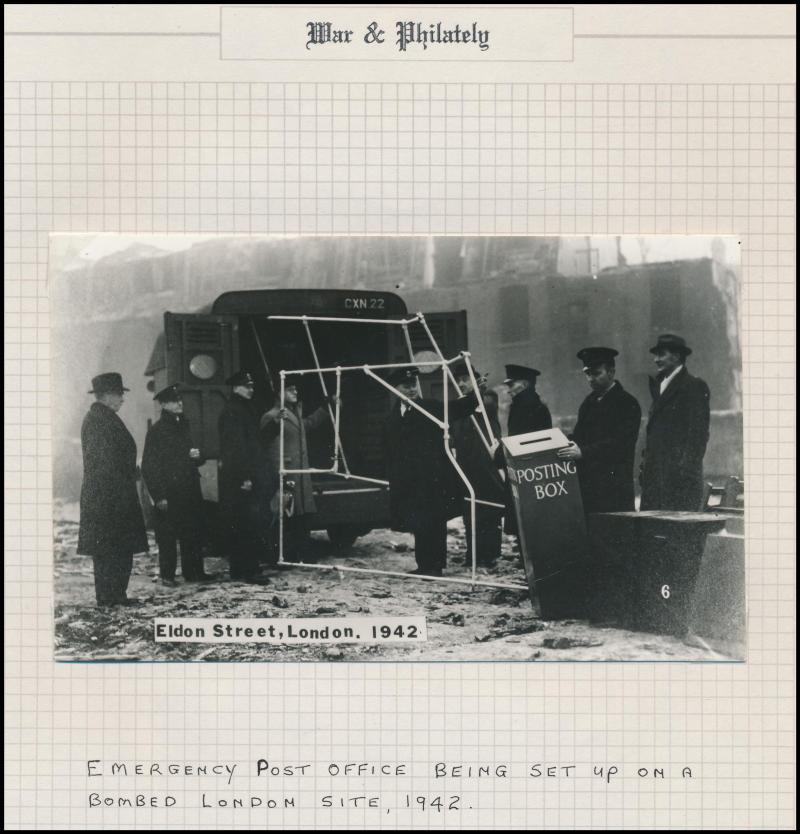 War & Philately

CXN 22

POSTING BOX

6

Eldon Street, London. 1942

EMERGENCY POST OFFICE BEING SET UP ON A BOMBED LONDON SITE, 1942.